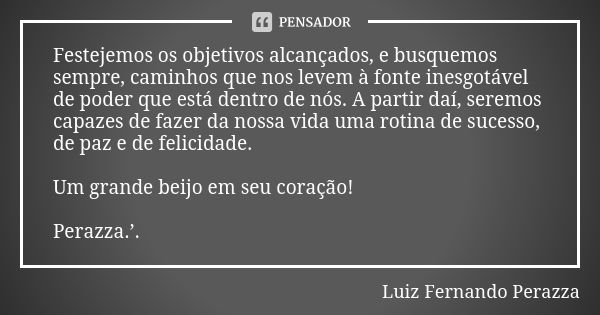 PENSADOR

Festejemos os objetivos alcançados, e busquemos sempre, caminhos que nos levem à fonte inesgotável de poder que está dentro de nós. A partir daí, seremos capazes de fazer da nossa vida uma rotina de sucesso, de paz e de felicidade.

Um grande beijo em seu coração!

Perazza.’.

Luiz Fernando Perazza